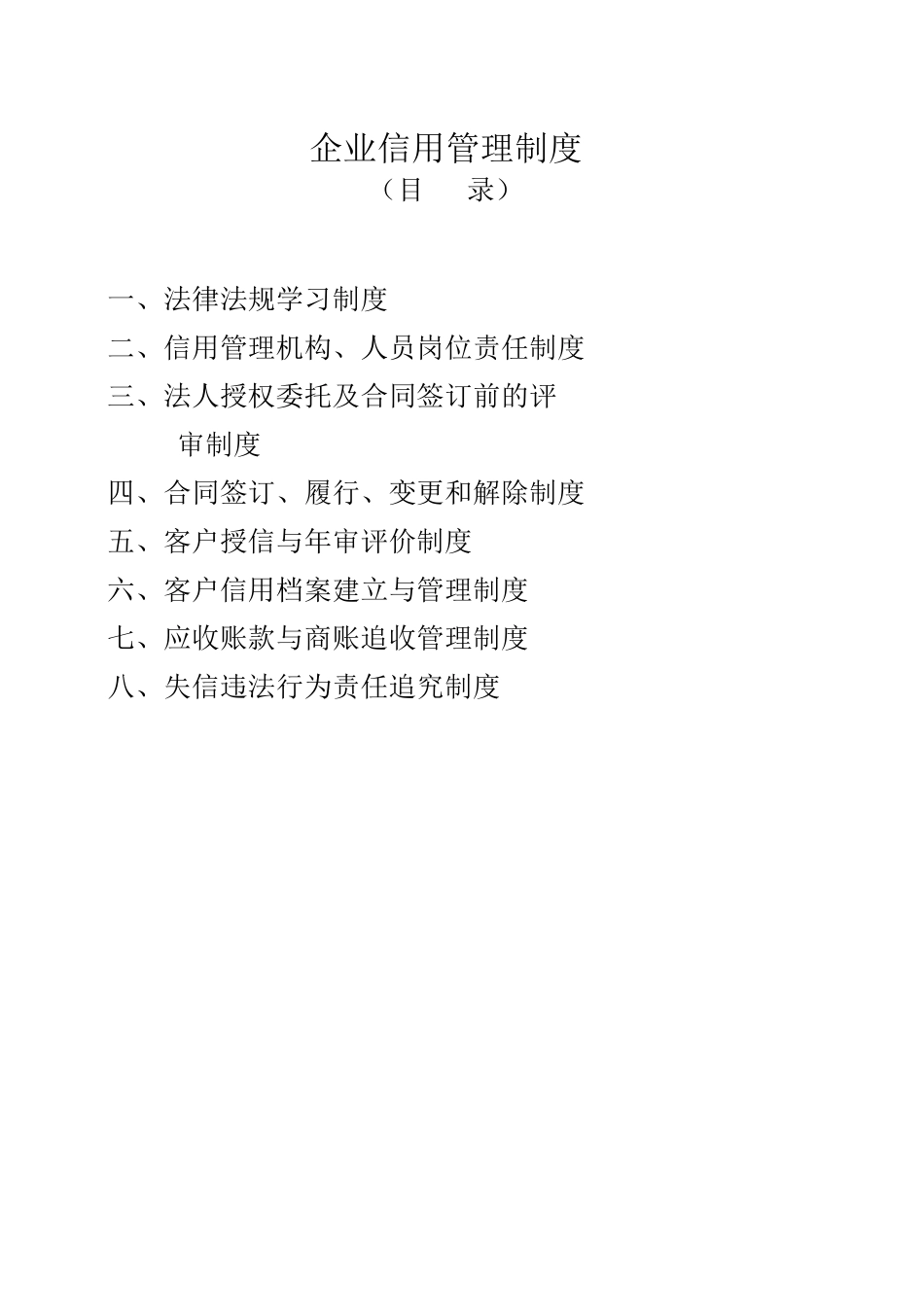 企业信用管理制度
（目　录）

一、法律法规学习制度
二、信用管理机构、人员岗位责任制度
三、法人授权委托及合同签订前的评审制度
四、合同签订、履行、变更和解除制度
五、客户授信与年审评价制度
六、客户信用档案建立与管理制度
七、应收账款与商账追收管理制度
八、失信违法行为责任追究制度